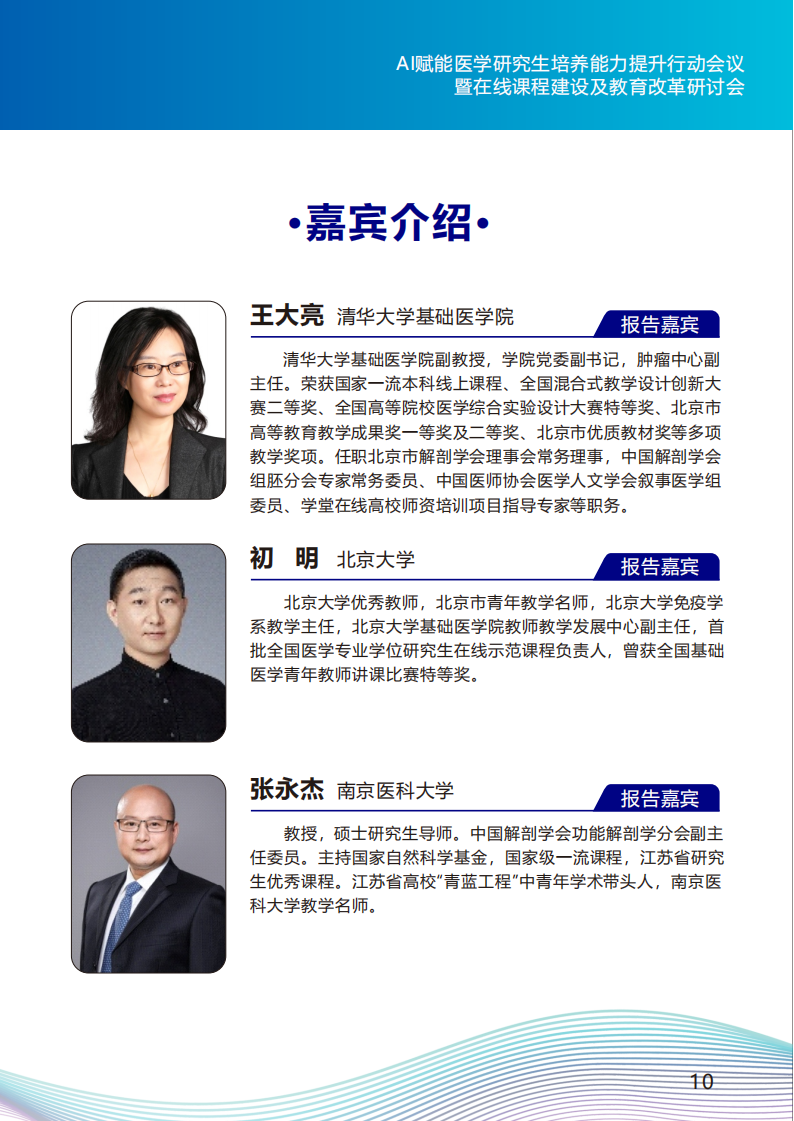 AI赋能医学研究生培养能力提升行动会议
暨在线课程建设及教育改革研讨会

•嘉宾介绍•

王大亮 清华大学基础医学院

报告嘉宾

清华大学基础医学院副教授，学院党委副书记，肿瘤中心副主任。荣获国家一流本科线上课程、全国混合式教学设计创新大赛二等奖、全国高等院校医学综合实验设计大赛特等奖、北京市高等教育教学成果奖一等奖及二等奖、北京市优质教材奖等多项教学奖项。任职北京市解剖学会理事会常务理事，中国解剖学会组胚分会专家常务委员、中国医师协会医学人文学会叙事医学组委员、学堂在线高校师资培训项目指导专家等职务。

初 明 北京大学

报告嘉宾

北京大学优秀教师，北京市青年教学名师，北京大学免疫学系教学主任，北京大学基础医学院教师教学发展中心副主任，首批全国医学专业学位研究生在线示范课程负责人，曾获全国基础医学青年教师讲课比赛特等奖。

张永杰 南京医科大学

报告嘉宾

教授，硕士研究生导师。中国解剖学会功能解剖学分会副主任委员。主持国家自然科学基金，国家级一流课程，江苏省研究生优秀课程。江苏省高校“青蓝工程”中青年学术带头人，南京医科大学教学名师。

10